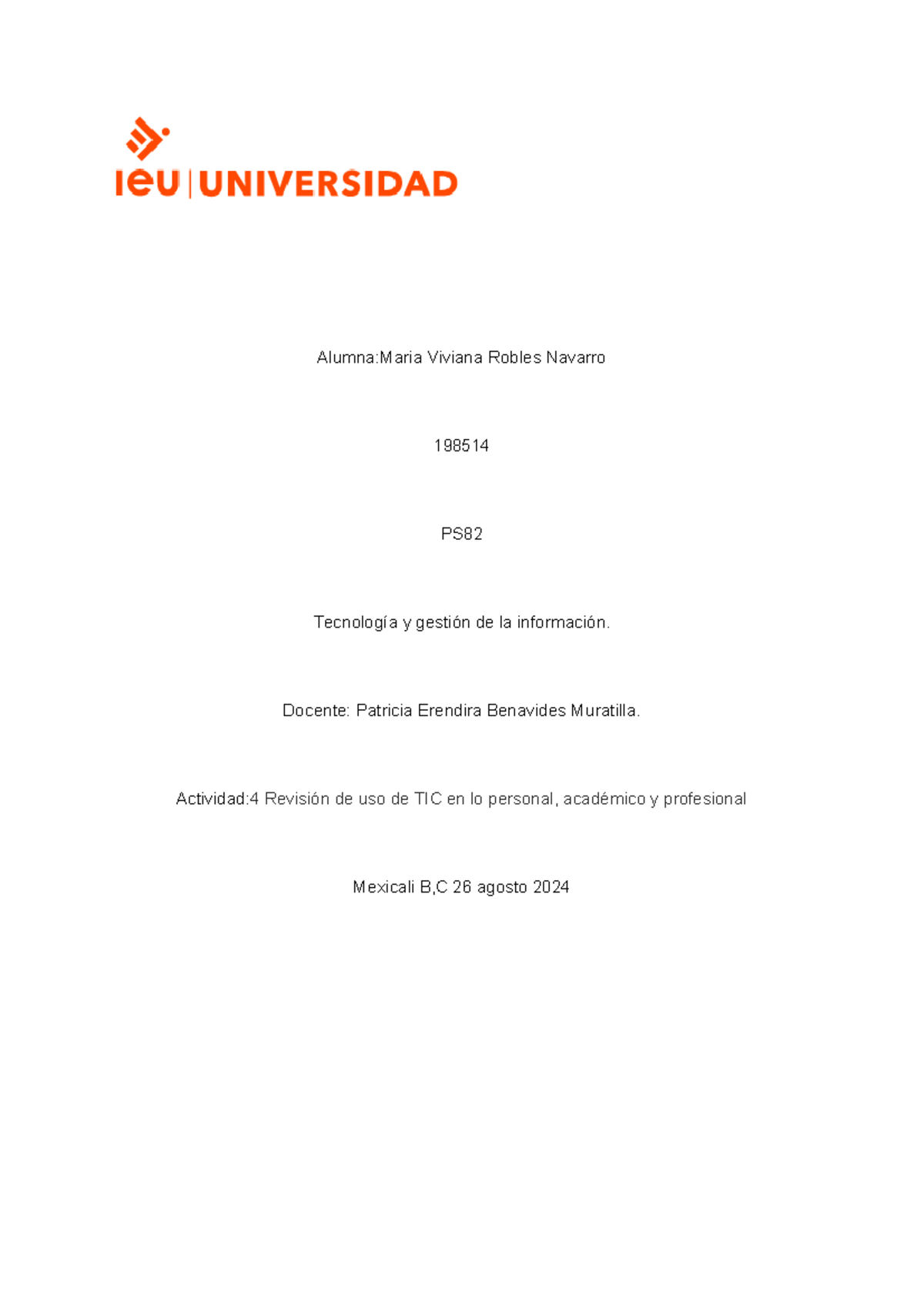 ieu | UNIVERSIDAD

Alumna:Maria Viviana Robles Navarro

198514

PS82

Tecnología y gestión de la información.

Docente: Patricia Erendira Benavides Muratilla.

Actividad:4 Revisión de uso de TIC en lo personal, académico y profesional

Mexicali B,C 26 agosto 2024